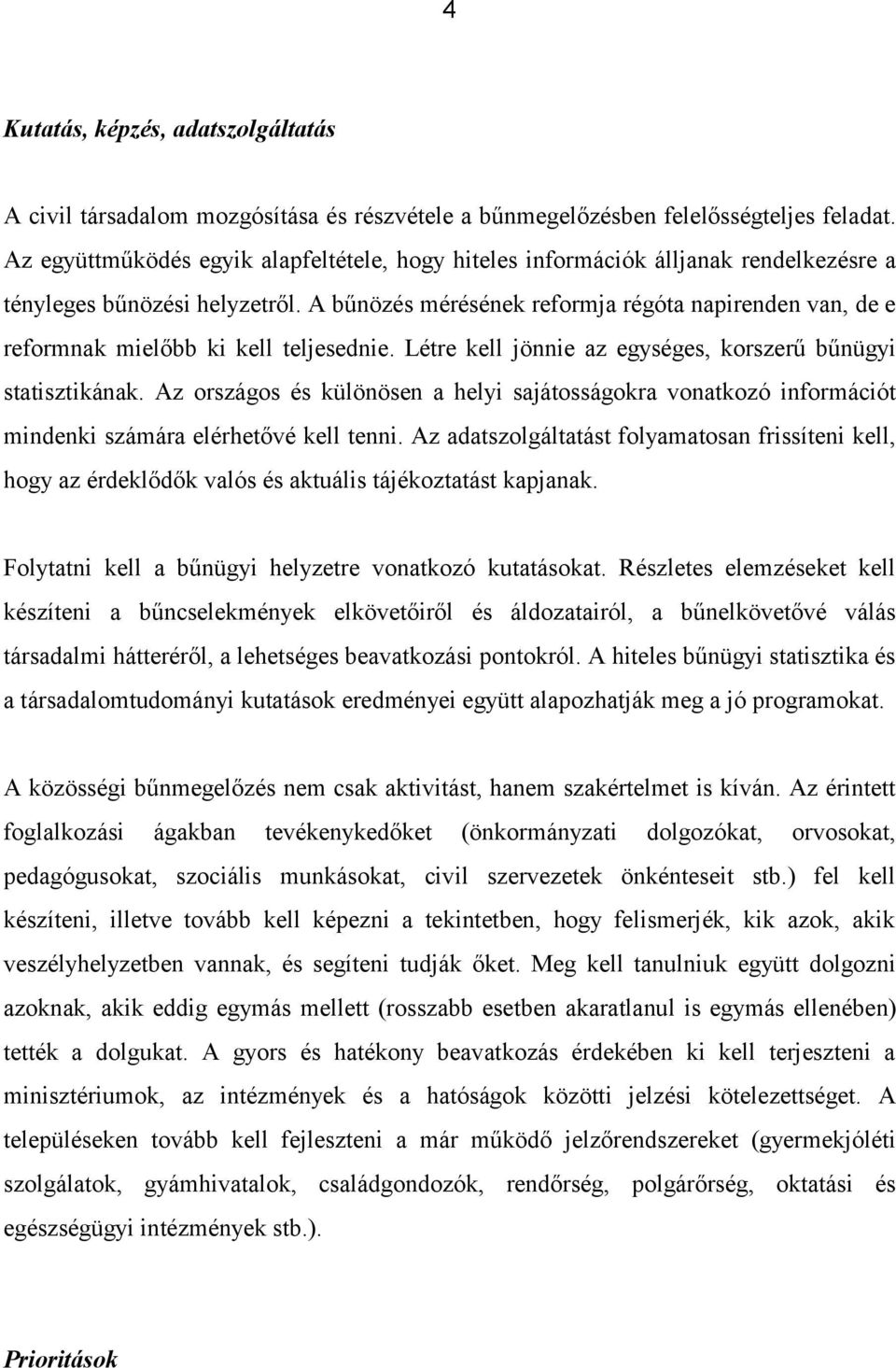 4

Kutatás, képzés, adatszolgáltatás

A civil társadalom mozgósítása és részvétele a bűnmegelőzésben felelősségteljes feladat. Az együttműködés egyik alapfeltétele, hogy hiteles információk álljanak rendelkezésre a tényleges bűnözési helyzetről. A bűnözés mérésének reformja régóta napirenden van, de e reformnak mielőbb ki kell teljesednie. Létre kell jönnie az egységes, korszerű bűnügyi statisztikának. Az országos és különösen a helyi sajátosságokra vonatkozó információt mindenki számára elérhetővé kell tenni. Az adatszolgáltatást folyamatosan frissíteni kell, hogy az érdeklődők valós és aktuális tájékoztatást kapjanak.

Folytatni kell a bűnügyi helyzetre vonatkozó kutatásokat. Részletes elemzéseket kell készíteni a bűncselekmények elkövetőiről és áldozatairól, a bűnelkövetővé válás társadalmi hátteréről, a lehetséges beavatkozási pontokról. A hiteles bűnügyi statisztika és a társadalomtudományi kutatások eredményei együtt alapozhatják meg a jó programokat.

A közösségi bűnmegelőzés nem csak aktivitást, hanem szakértelmet is kíván. Az érintett foglalkozási ágakban tevékenykedőket (önkormányzati dolgozókat, orvosokat, pedagógusokat, szociális munkásokat, civil szervezetek önkénteseit stb.) fel kell készíteni, illetve tovább kell képezni a tekintetben, hogy felismerjék, kik azok, akik veszélyhelyzetben vannak, és segíteni tudják őket. Meg kell tanulniuk együtt dolgozni azoknak, akik eddig egymás mellett (rosszabb esetben akaratlanul is egymás ellenében) tették a dolgukat. A gyors és hatékony beavatkozás érdekében ki kell terjeszteni a minisztériumok, az intézmények és a hatóságok közötti jelzési kötelezettséget. A településeken tovább kell fejleszteni a már működő jelzőrendszereket (gyermekjóléti szolgálatok, gyámhivatalok, családgondozók, rendőrség, polgárőrség, oktatási és egészségügyi intézmények stb.).

Prioritások